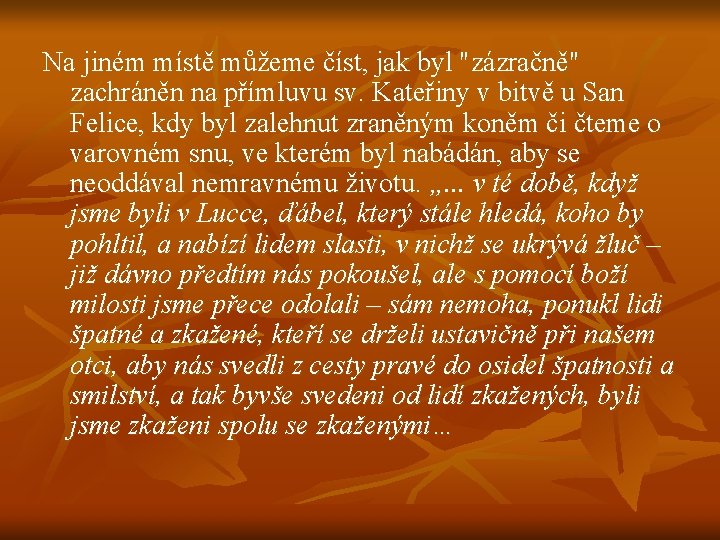 Na jiném místě můžeme číst, jak byl "zázračně" zachráněn na přímluvu sv. Kateřiny v bitvě u San Felice, kdy byl zalehnut zraněným koněm či čteme o varovném snu, ve kterém byl nabádán, aby se neoddával nemravnému životu. „... v té době, když jsme byli v Lucce, ďábel, který stále hledá, koho by pohltil, a nabízí lidem slasti, v nichž se ukrývá žluč – již dávno předtím nás pokoušel, ale s pomocí boží milosti jsme přece odolali – sám nemoha, ponukl lidi špatné a zkažené, kteří se drželi ustavičně při našem otci, aby nás svedli z cesty pravé do osidel špatnosti a smilství, a tak byvše svedeni od lidí zkažených, byli jsme zkaženi spolu se zkaženými...